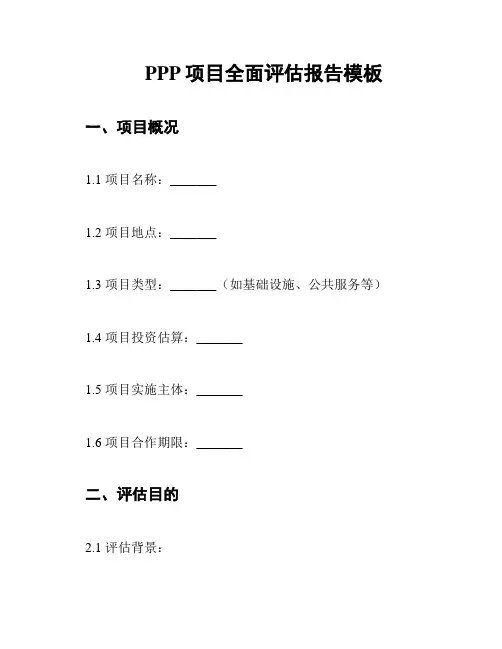 PPP 项目全面评估报告模板

一、项目概况

1.1 项目名称：________

1.2 项目地点：________

1.3 项目类型：________（如基础设施、公共服务等）

1.4 项目投资估算：________

1.5 项目实施主体：________

1.6 项目合作期限：________

二、评估目的

2.1 评估背景：